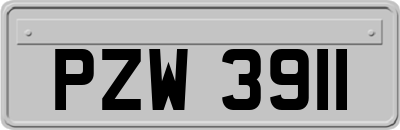 PZW 3911